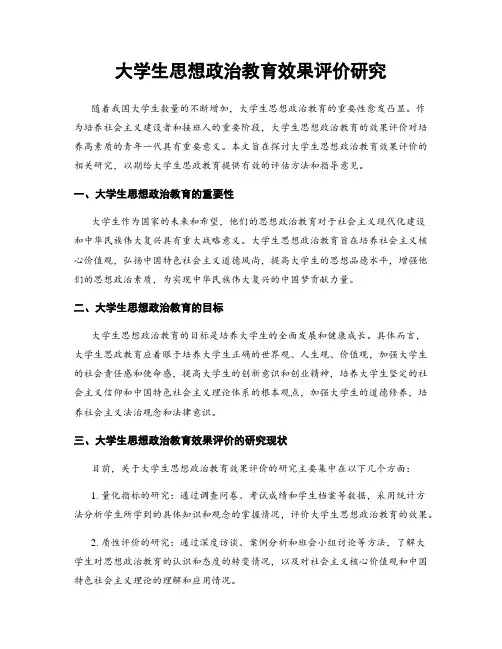 大学生思想政治教育效果评价研究

随着我国大学生数量的不断增加，大学生思想政治教育的重要性愈发凸显。作为培养社会主义建设者和接班人的重要阶段，大学生思想政治教育的效果评价对培养高素质的青年一代具有重要意义。本文旨在探讨大学生思想政治教育效果评价的相关研究，以期给大学生思政教育提供有效的评估方法和指导意见。

一、大学生思想政治教育的重要性

大学生作为国家的未来和希望，他们的思想政治教育对于社会主义现代化建设和中华民族伟大复兴具有重大战略意义。大学生思想政治教育旨在培养社会主义核心价值观，弘扬中国特色社会主义道德风尚，提高大学生的思想品德水平，增强他们的思想政治素质，为实现中华民族伟大复兴的中国梦贡献力量。

二、大学生思想政治教育的目标

大学生思想政治教育的目标是培养大学生的全面发展和健康成长。具体而言，大学生思政教育应着眼于培养大学生正确的世界观、人生观、价值观，加强大学生的社会责任感和使命感，提高大学生的创新意识和创业精神，培养大学生坚定的社会主义信仰和中国特色社会主义理论体系的根本观点，加强大学生的道德修养，培养社会主义法治观念和法律意识。

三、大学生思想政治教育效果评价的研究现状

目前，关于大学生思想政治教育效果评价的研究主要集中在以下几个方面：

1. 量化指标的研究：通过调查问卷、考试成绩和学生档案等数据，采用统计方法分析学生所学到的具体知识和观念的掌握情况，评价大学生思想政治教育的效果。

2. 质性评价的研究：通过深度访谈、案例分析和班会小组讨论等方法，了解大学生对思想政治教育的认识和态度的转变情况，以及对社会主义核心价值观和中国特色社会主义理论的理解和应用情况。